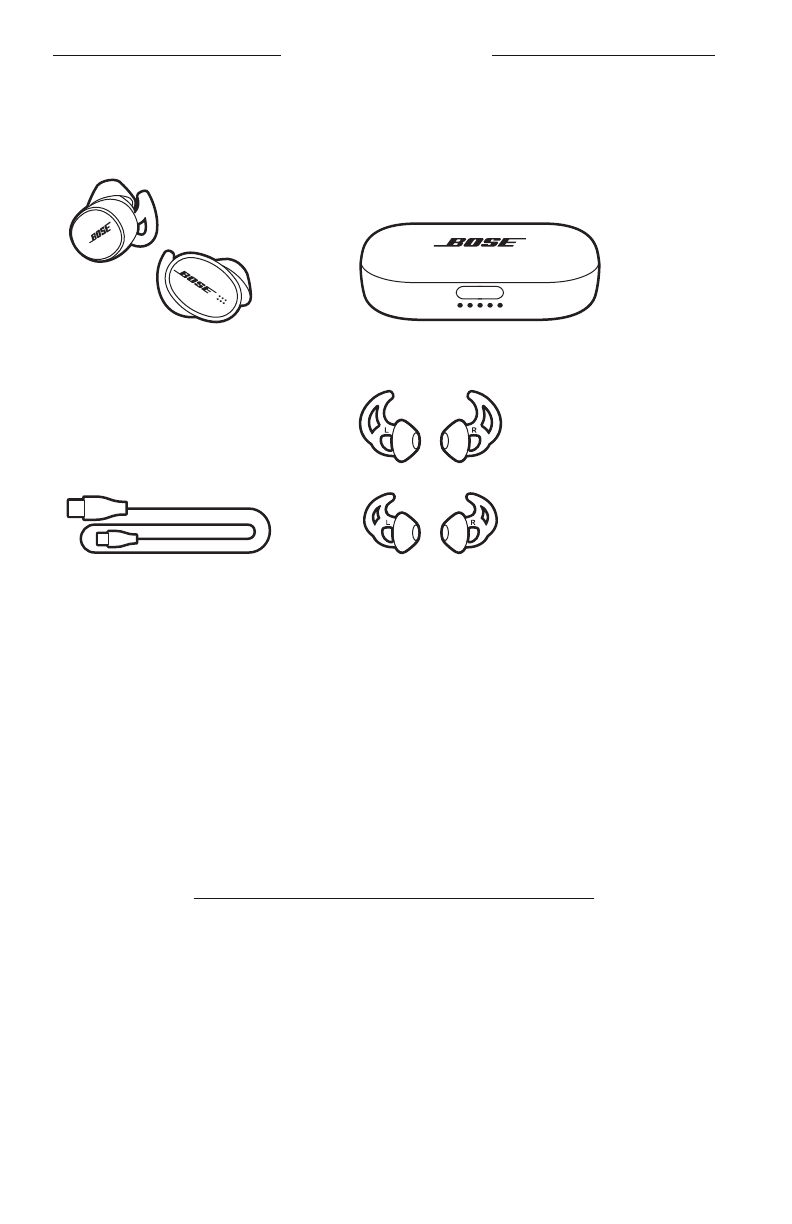 BOSE
BOSE
BOSE
L
R
L
R